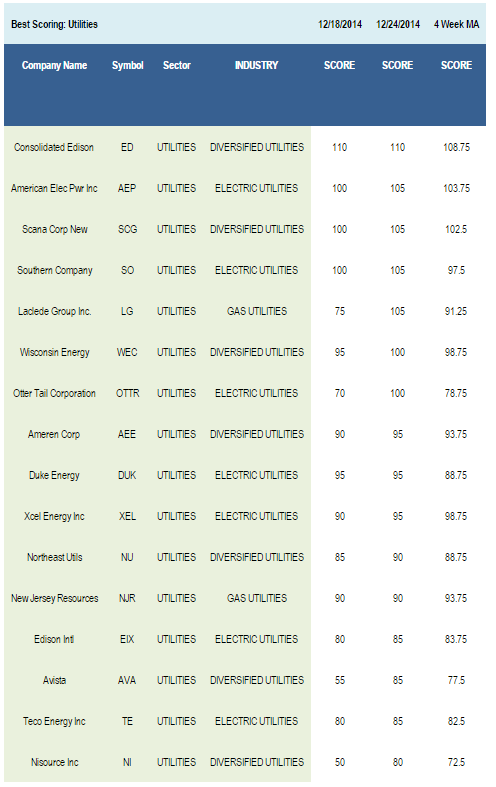 | Best Scoring: Utilities | | | | 12/18/2014 | 12/24/2014 | 4 Week MA |
|---|---|---|---|---|---|---|
| Company Name | Symbol | Sector | INDUSTRY | SCORE | SCORE | SCORE |
| Consolidated Edison | ED | UTILITIES | DIVERSIFIED UTILITIES | 110 | 110 | 108.75 |
| American Elec Pwr Inc | AEP | UTILITIES | ELECTRIC UTILITIES | 100 | 105 | 103.75 |
| Scana Corp New | SCG | UTILITIES | DIVERSIFIED UTILITIES | 100 | 105 | 102.5 |
| Southern Company | SO | UTILITIES | ELECTRIC UTILITIES | 100 | 105 | 97.5 |
| Laclede Group Inc. | LG | UTILITIES | GAS UTILITIES | 75 | 105 | 91.25 |
| Wisconsin Energy | WEC | UTILITIES | DIVERSIFIED UTILITIES | 95 | 100 | 98.75 |
| Otter Tail Corporation | OTTR | UTILITIES | ELECTRIC UTILITIES | 70 | 100 | 78.75 |
| Ameren Corp | AEE | UTILITIES | DIVERSIFIED UTILITIES | 90 | 95 | 93.75 |
| Duke Energy | DUK | UTILITIES | ELECTRIC UTILITIES | 95 | 95 | 88.75 |
| Xcel Energy Inc | XEL | UTILITIES | ELECTRIC UTILITIES | 90 | 95 | 98.75 |
| Northeast Utils | NU | UTILITIES | DIVERSIFIED UTILITIES | 85 | 90 | 88.75 |
| New Jersey Resources | NJR | UTILITIES | GAS UTILITIES | 90 | 90 | 93.75 |
| Edison Intl | EIX | UTILITIES | ELECTRIC UTILITIES | 80 | 85 | 83.75 |
| Avista | AVA | UTILITIES | DIVERSIFIED UTILITIES | 55 | 85 | 77.5 |
| Teco Energy Inc | TE | UTILITIES | ELECTRIC UTILITIES | 80 | 85 | 82.5 |
| Nisource Inc | NI | UTILITIES | DIVERSIFIED UTILITIES | 50 | 80 | 72.5 |